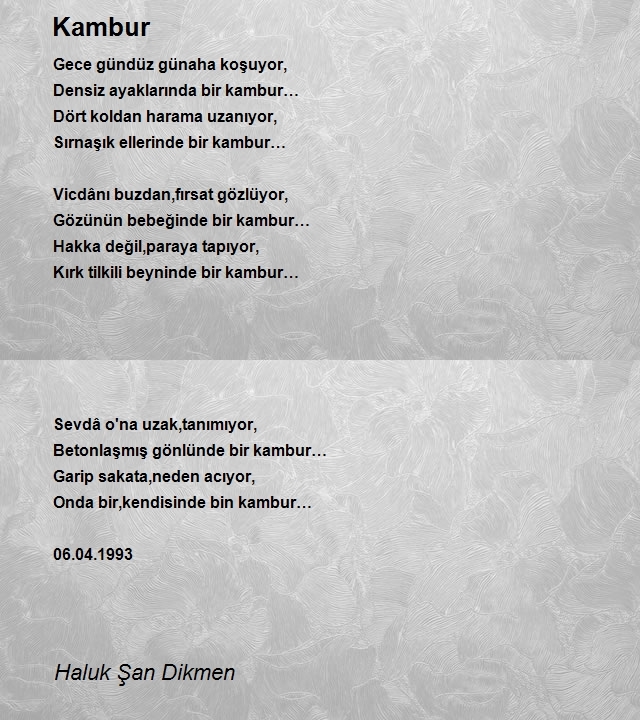 Kambur

Gece gündüz günaha koşuyor,
Densiz ayaklarında bir kambur…
Dört koldan harama uzanıyor,
Sırnaşık ellerinde bir kambur…

Vicdânı buzdan,fırsat gözlüyor,
Gözünün bebeğinde bir kambur…
Hakka değil,paraya tapıyor,
Kırk tilkili beyninde bir kambur…

Sevdâ o'na uzak,tanımıyor,
Betonlaşmış gönlünde bir kambur…
Garip sakata,neden acıyor,
Onda bir,kendisinde bin kambur…

06.04.1993

Haluk Şan Dikmen